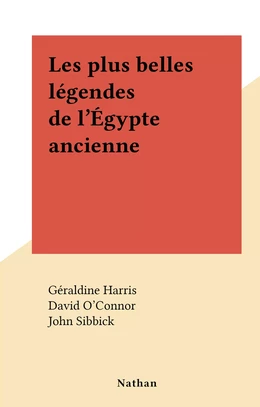 Les plus belles légendes de l'Égypte ancienne

Géraldine Harris
David O'Connor
John Sibbick

Nathan